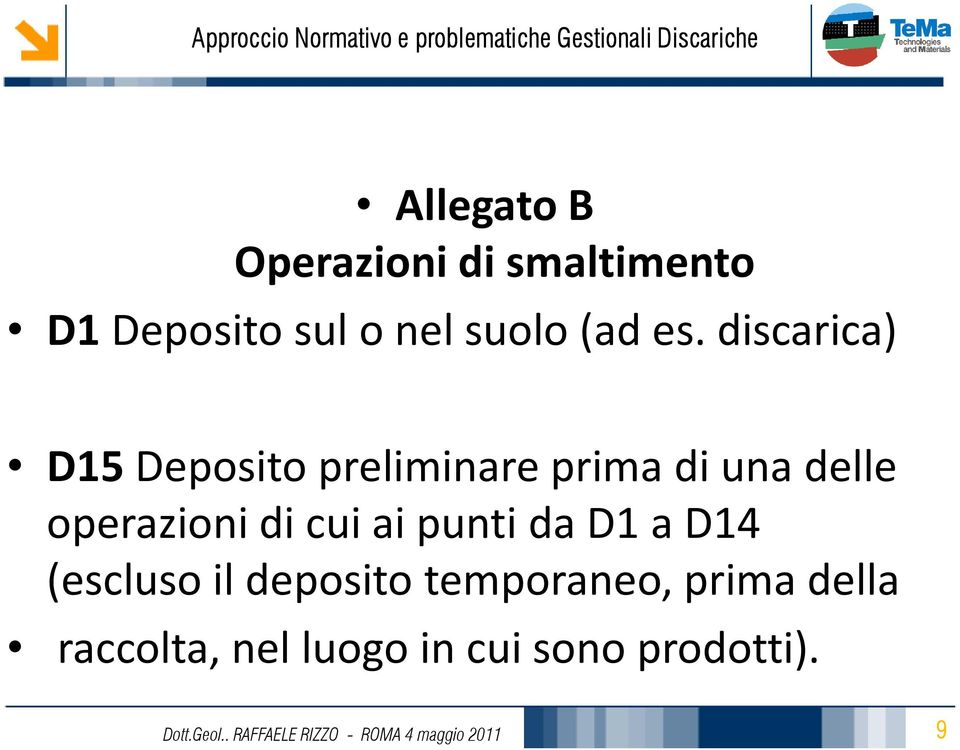 Approccio Normativo e problematiche Gestionali Discariche

TeMa
Technologies and Materials

• Allegato B
Operazioni di smaltimento

• D1 Deposito sul o nel suolo (ad es. discarica)

• D15 Deposito preliminare prima di una delle operazioni di cui ai punti da D1 a D14 (escluso il deposito temporaneo, prima della

• raccolta, nel luogo in cui sono prodotti).

Dott.Geol.. RAFFAELE RIZZO - ROMA 4 maggio 2011

9